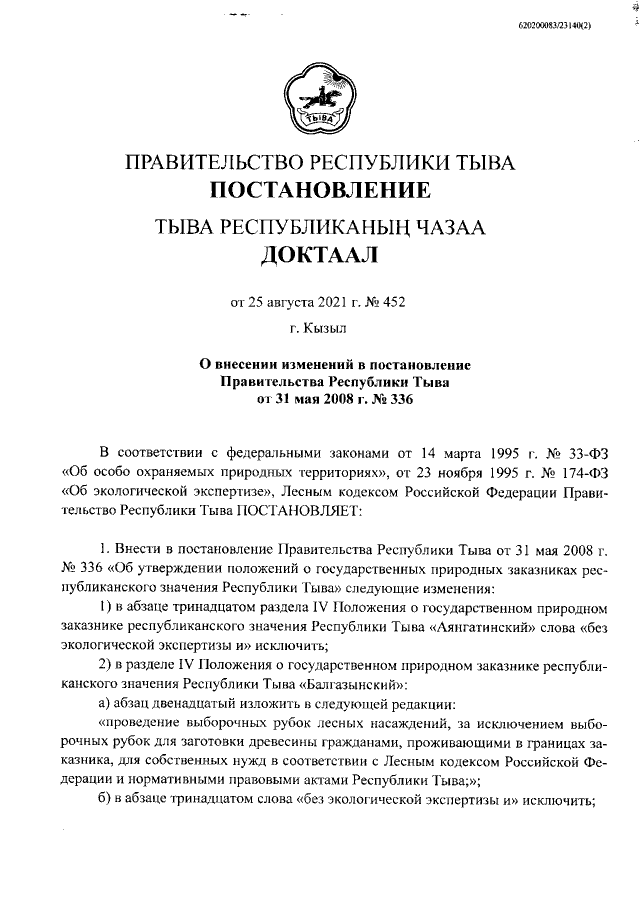 620200083/23140(2)

ТЫВА

ПРАВИТЕЛЬСТВО РЕСПУБЛИКИ ТЫВА
ПОСТАНОВЛЕНИЕ
ТЫВА РЕСПУБЛИКАНЫҢ ЧАЗАА
ДОКТААЛ

от 25 августа 2021 г. № 452

г. Кызыл

О внесении изменений в постановление Правительства Республики Тыва от 31 мая 2008 г. № 336

В соответствии с федеральными законами от 14 марта 1995 г. № 33-ФЗ «Об особо охраняемых природных территориях», от 23 ноября 1995 г. № 174-ФЗ «Об экологической экспертизе», Лесным кодексом Российской Федерации Правительство Республики Тыва ПОСТАНОВЛЯЕТ:

1. Внести в постановление Правительства Республики Тыва от 31 мая 2008 г. № 336 «Об утверждении положений о государственных природных заказниках республиканского значения Республики Тыва» следующие изменения:

1) в абзаце тринадцатом раздела IV Положения о государственном природном заказнике республиканского значения Республики Тыва «Аянгатинский» слова «без экологической экспертизы и» исключить;

2) в разделе IV Положения о государственном природном заказнике республиканского значения Республики Тыва «Балгазынский»:

а) абзац двенадцатый изложить в следующей редакции:

«проведение выборочных рубок лесных насаждений, за исключением выборочных рубок для заготовки древесины гражданами, проживающими в границах заказника, для собственных нужд в соответствии с Лесным кодексом Российской Федерации и нормативными правовыми актами Республики Тыва;»;

б) в абзаце тринадцатом слова «без экологической экспертизы и» исключить;